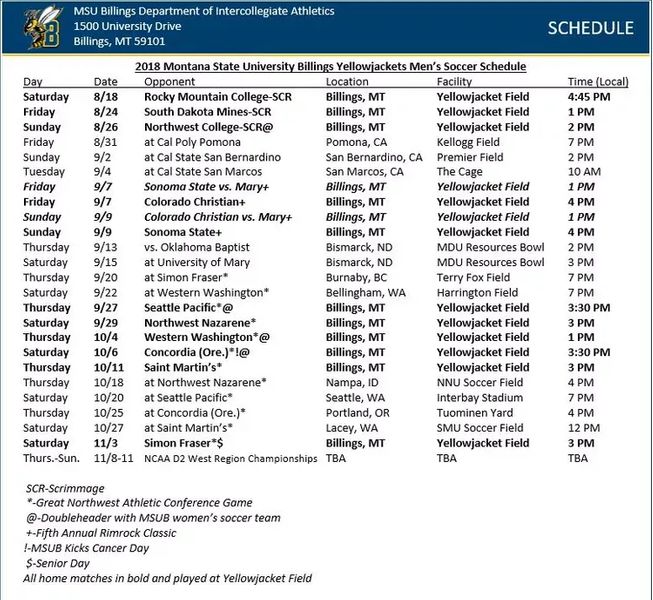 MSU Billings Department of Intercollegiate Athletics
1500 University Drive
Billings, MT 59101

SCHEDULE

2018 Montana State University Billings Yellowjackets Men's Soccer Schedule

| Day | Date | Opponent | Location | Facility | Time (Local) |
|---|---|---|---|---|---|
| Saturday | 8/18 | Rocky Mountain College-SCR | Billings, MT | Yellowjacket Field | 4:45 PM |
| Friday | 8/24 | South Dakota Mines-SCR | Billings, MT | Yellowjacket Field | 1 PM |
| Sunday | 8/26 | Northwest College-SCR@ | Billings, MT | Yellowjacket Field | 2 PM |
| Friday | 8/31 | at Cal Poly Pomona | Pomona, CA | Kellogg Field | 7 PM |
| Sunday | 9/2 | at Cal State San Bernardino | San Bernardino, CA | Premier Field | 2 PM |
| Tuesday | 9/4 | at Cal State San Marcos | San Marcos, CA | The Cage | 10 AM |
| Friday | 9/7 | Sonoma State vs. Mary+ | Billings, MT | Yellowjacket Field | 1 PM |
| Friday | 9/7 | Colorado Christian+ | Billings, MT | Yellowjacket Field | 4 PM |
| Sunday | 9/9 | Colorado Christian vs. Mary+ | Billings, MT | Yellowjacket Field | 1 PM |
| Sunday | 9/9 | Sonoma State+ | Billings, MT | Yellowjacket Field | 4 PM |
| Thursday | 9/13 | vs. Oklahoma Baptist | Bismarck, ND | MDU Resources Bowl | 2 PM |
| Saturday | 9/15 | at University of Mary | Bismarck, ND | MDU Resources Bowl | 3 PM |
| Thursday | 9/20 | at Simon Fraser* | Burnaby, BC | Terry Fox Field | 7 PM |
| Saturday | 9/22 | at Western Washington* | Bellingham, WA | Harrington Field | 7 PM |
| Thursday | 9/27 | Seattle Pacific*@ | Billings, MT | Yellowjacket Field | 3:30 PM |
| Saturday | 9/29 | Northwest Nazarene* | Billings, MT | Yellowjacket Field | 3 PM |
| Thursday | 10/4 | Western Washington*@ | Billings, MT | Yellowjacket Field | 1 PM |
| Saturday | 10/6 | Concordia (Ore.)*!@ | Billings, MT | Yellowjacket Field | 3:30 PM |
| Thursday | 10/11 | Saint Martin's* | Billings, MT | Yellowjacket Field | 3 PM |
| Thursday | 10/18 | at Northwest Nazarene* | Nampa, ID | NNU Soccer Field | 4 PM |
| Saturday | 10/20 | at Seattle Pacific* | Seattle, WA | Interbay Stadium | 7 PM |
| Thursday | 10/25 | at Concordia (Ore.)* | Portland, OR | Tuominen Yard | 4 PM |
| Saturday | 10/27 | at Saint Martin's* | Lacey, WA | SMU Soccer Field | 12 PM |
| Saturday | 11/3 | Simon Fraser*$ | Billings, MT | Yellowjacket Field | 3 PM |
| Thurs.-Sun. | 11/8-11 | NCAA D2 West Region Championships | TBA | TBA | TBA |

SCR-Scrimmage
*-Great Northwest Athletic Conference Game
@-Doubleheader with MSUB women's soccer team
+-Fifth Annual Rimrock Classic
!-MSUB Kicks Cancer Day
$-Senior Day
All home matches in bold and played at Yellowjacket Field